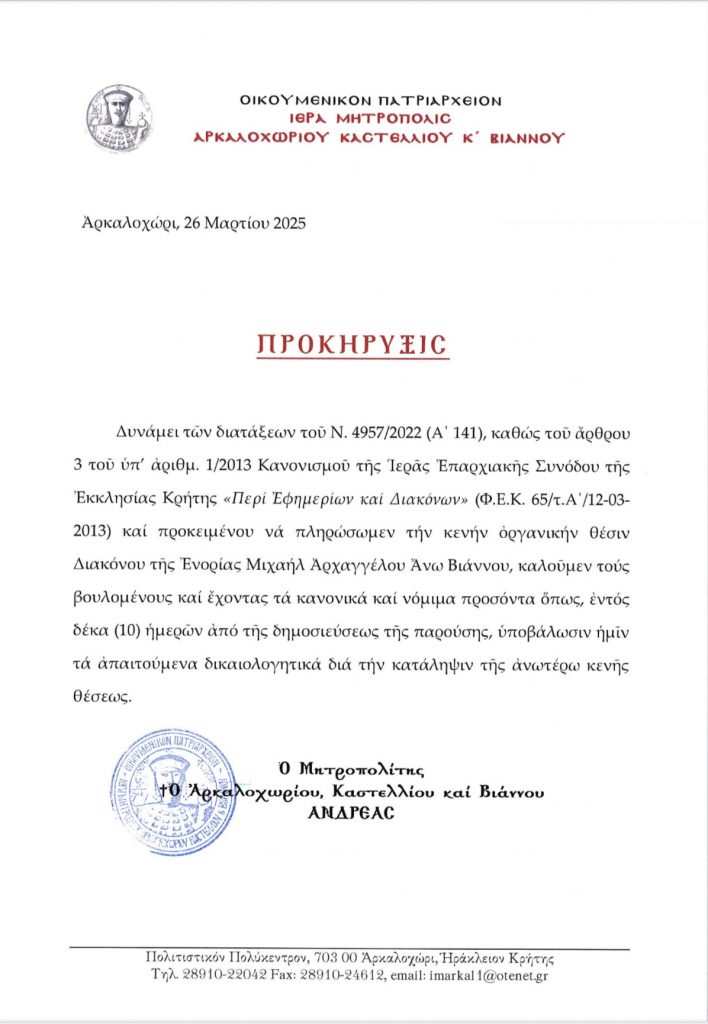 ΟΙΚΟΥΜΕΝΙΚΟΝ ΠΑΤΡΙΑΡΧΕΙΟΝ
ΙΕΡΑ ΜΗΤΡΟΠΟΛΙΣ
ΑΡΚΑΛΟΧΩΡΙΟΥ ΚΑΣΤΕΛΛΙΟΥ Κ΄ ΒΙΑΝΝΟΥ

Ἀρκαλοχώρι, 26 Μαρτίου 2025

ΠΡΟΚΗΡΥΞΙΣ

Δυνάμει τῶν διατάξεων τοῦ Ν. 4957/2022 (Α΄ 141), καθώς τοῦ ἄρθρου 3 τοῦ ὑπ' ἀριθμ. 1/2013 Κανονισμοῦ τῆς Ἱερᾶς Ἐπαρχιακῆς Συνόδου τῆς Ἐκκλησίας Κρήτης «Περί Ἐφημερίων καί Διακόνων» (Φ.Ε.Κ. 65/τ.Α΄/12-03-2013) καί προκειμένου νά πληρώσωμεν τήν κενήν ὀργανικήν θέσιν Διακόνου τῆς Ἐνορίας Μιχαήλ Ἀρχαγγέλου Ἄνω Βιάννου, καλοῦμεν τούς βουλομένους καί ἔχοντας τά κανονικά καί νόμιμα προσόντα ὅπως, ἐντός δέκα (10) ἡμερῶν ἀπό τῆς δημοσιεύσεως τῆς παρούσης, ὑποβάλωσιν ἡμῖν τά ἀπαιτούμενα δικαιολογητικά διά τήν κατάληψιν τῆς ἀνωτέρω κενῆς θέσεως.

Ὁ Μητροπολίτης
†Ὁ Ἀρκαλοχωρίου, Καστελλίου καί Βιάννου
ΑΝΔΡΕΑΣ

Πολιτιστικόν Πολύκεντρον, 703 00 Ἀρκαλοχώρι, Ἡράκλειον Κρήτης
Τηλ. 28910-22042 Fax: 28910-24612, email: imarkal1@otenet.gr